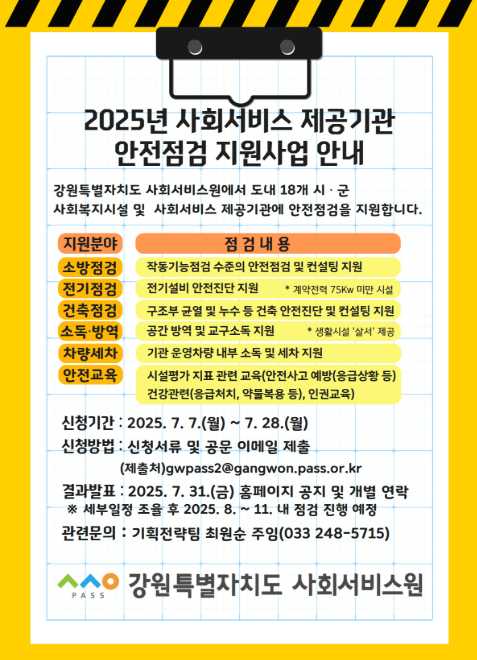 2025년 사회서비스 제공기관 안전점검 지원사업 안내

강원특별자치도 사회서비스원에서 도내 18개 시 · 군 사회복지시설 및 사회서비스 제공기관에 안전점검을 지원합니다.

| 지원분야 | 점 검 내 용 |
|---|---|
| 소방점검 | 작동기능점검 수준의 안전점검 및 컨설팅 지원 |
| 전기점검 | 전기설비 안전진단 지원 * 계약전력 75Kw 미만 시설 |
| 건축점검 | 구조부 균열 및 누수 등 건축 안전진단 및 컨설팅 지원 |
| 소독·방역 | 공간 방역 및 교구소독 지원 * 생활시설 '살서' 제공 |
| 차량세차 | 기관 운영차량 내부 소독 및 세차 지원 |
| 안전교육 | 시설평가 지표 관련 교육(안전사고 예방(응급상황 등) 건강관련(응급처치, 약물복용 등), 인권교육) |

신청기간 : 2025. 7. 7.(월) ~ 7. 28.(월)
신청방법 : 신청서류 및 공문 이메일 제출
(제출처)gwpass2@gangwon.pass.or.kr
결과발표 : 2025. 7. 31.(금) 홈페이지 공지 및 개별 연락
※ 세부일정 조율 후 2025. 8. ~ 11. 내 점검 진행 예정
관련문의 : 기획전략팀 최원순 주임(033 248-5715)

PASS 강원특별자치도 사회서비스원